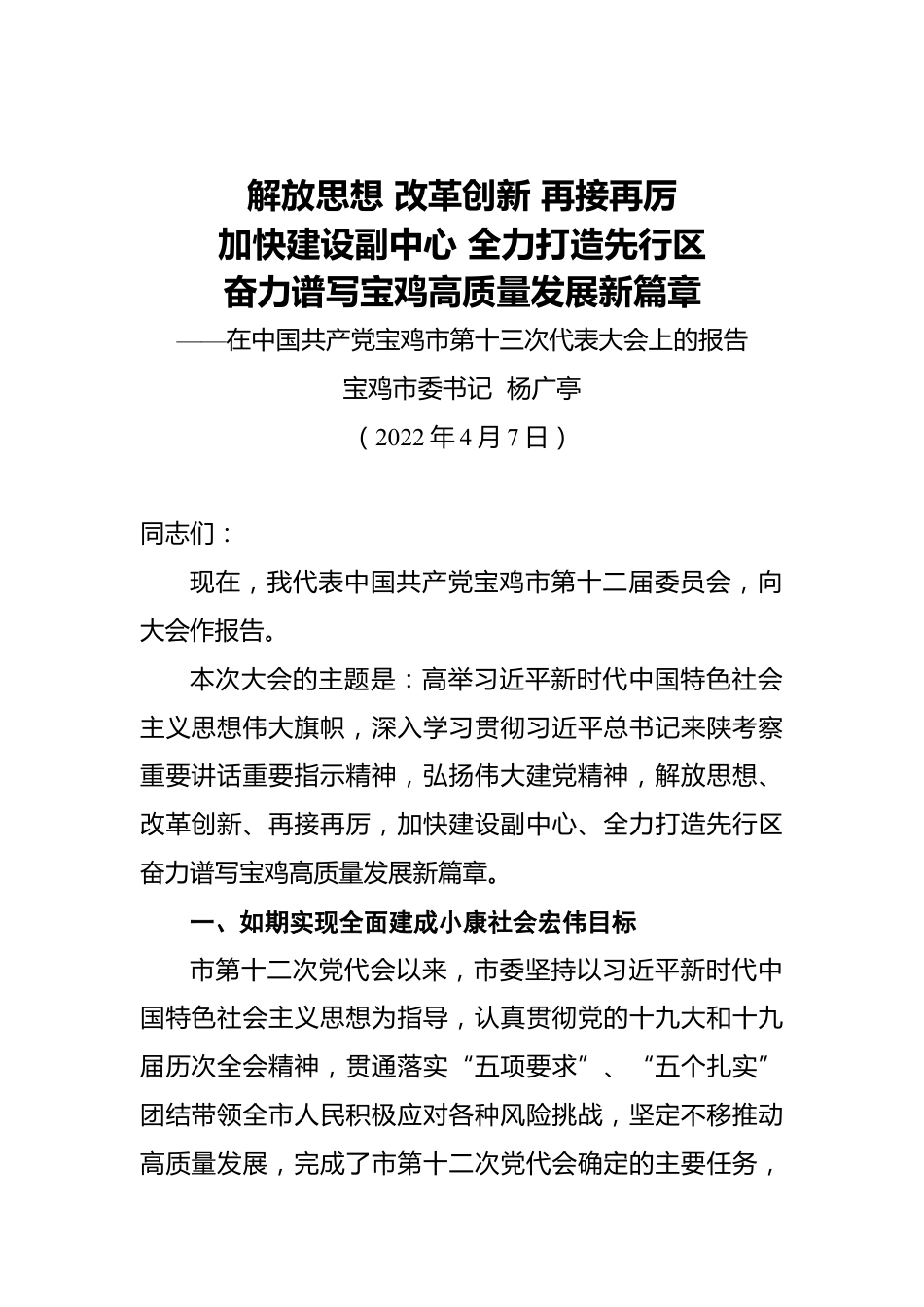 解放思想 改革创新 再接再厉
加快建设副中心 全力打造先行区
奋力谱写宝鸡高质量发展新篇章
——在中国共产党宝鸡市第十三次代表大会上的报告
宝鸡市委书记 杨广亭
（2022年4月7日）

同志们：

现在，我代表中国共产党宝鸡市第十二届委员会，向大会作报告。

本次大会的主题是：高举习近平新时代中国特色社会主义思想伟大旗帜，深入学习贯彻习近平总书记来陕考察重要讲话重要指示精神，弘扬伟大建党精神，解放思想、改革创新、再接再厉，加快建设副中心、全力打造先行区奋力谱写宝鸡高质量发展新篇章。

一、如期实现全面建成小康社会宏伟目标

市第十二次党代会以来，市委坚持以习近平新时代中国特色社会主义思想为指导，认真贯彻党的十九大和十九届历次全会精神，贯通落实“五项要求”、“五个扎实”团结带领全市人民积极应对各种风险挑战，坚定不移推动高质量发展，完成了市第十二次党代会确定的主要任务，